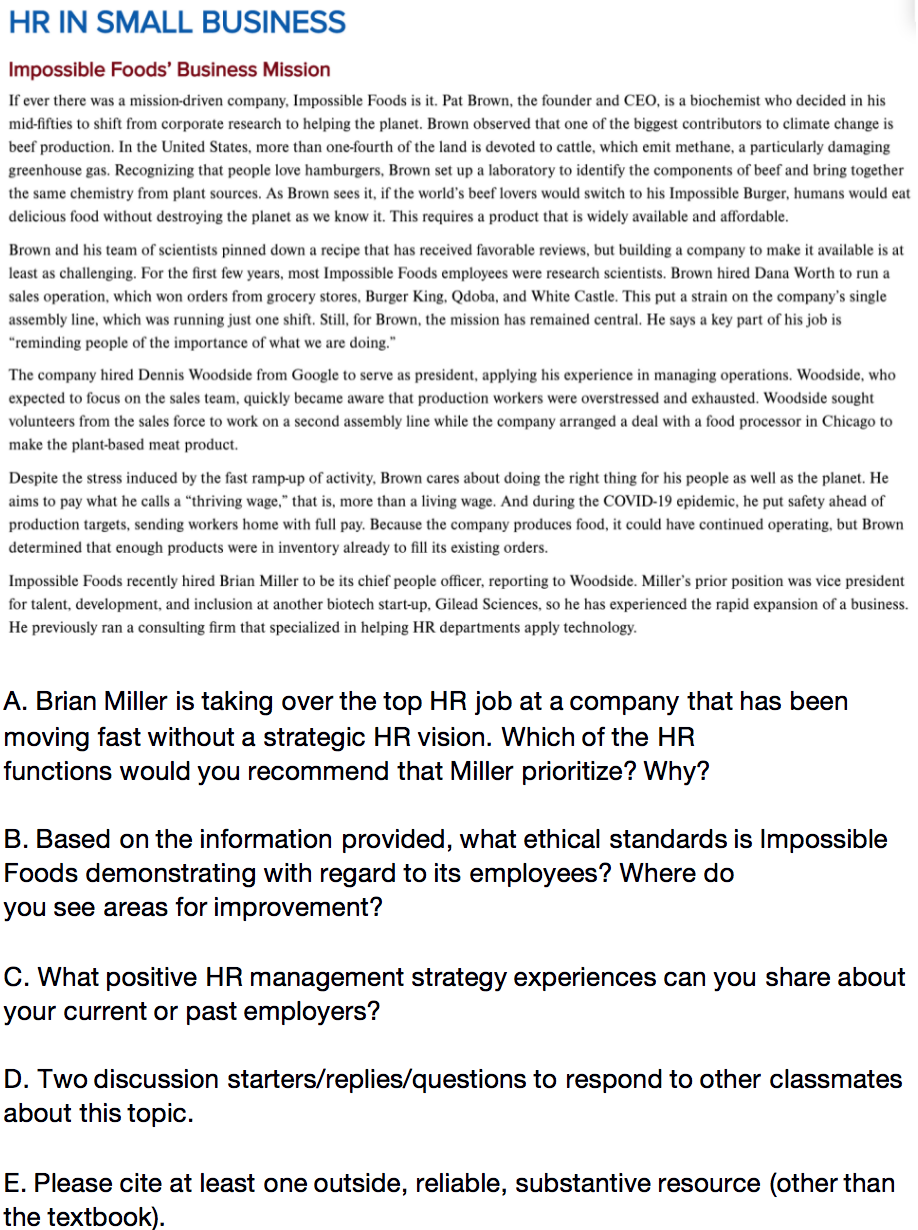 HR IN SMALL BUSINESS

Impossible Foods' Business Mission

If ever there was a mission-driven company, Impossible Foods is it. Pat Brown, the founder and CEO, is a biochemist who decided in his mid-fifties to shift from corporate research to helping the planet. Brown observed that one of the biggest contributors to climate change is beef production. In the United States, more than one-fourth of the land is devoted to cattle, which emit methane, a particularly damaging greenhouse gas. Recognizing that people love hamburgers, Brown set up a laboratory to identify the components of beef and bring together the same chemistry from plant sources. As Brown sees it, if the world's beef lovers would switch to his Impossible Burger, humans would eat delicious food without destroying the planet as we know it. This requires a product that is widely available and affordable.

Brown and his team of scientists pinned down a recipe that has received favorable reviews, but building a company to make it available is at least as challenging. For the first few years, most Impossible Foods employees were research scientists. Brown hired Dana Worth to run a sales operation, which won orders from grocery stores, Burger King, Qdoba, and White Castle. This put a strain on the company's single assembly line, which was running just one shift. Still, for Brown, the mission has remained central. He says a key part of his job is "reminding people of the importance of what we are doing."

The company hired Dennis Woodside from Google to serve as president, applying his experience in managing operations. Woodside, who expected to focus on the sales team, quickly became aware that production workers were overstressed and exhausted. Woodside sought volunteers from the sales force to work on a second assembly line while the company arranged a deal with a food processor in Chicago to make the plant-based meat product.

Despite the stress induced by the fast ramp-up of activity, Brown cares about doing the right thing for his people as well as the planet. He aims to pay what he calls a "thriving wage," that is, more than a living wage. And during the COVID-19 epidemic, he put safety ahead of production targets, sending workers home with full pay. Because the company produces food, it could have continued operating, but Brown determined that enough products were in inventory already to fill its existing orders.

Impossible Foods recently hired Brian Miller to be its chief people officer, reporting to Woodside. Miller's prior position was vice president for talent, development, and inclusion at another biotech start-up, Gilead Sciences, so he has experienced the rapid expansion of a business. He previously ran a consulting firm that specialized in helping HR departments apply technology.

A. Brian Miller is taking over the top HR job at a company that has been moving fast without a strategic HR vision. Which of the HR functions would you recommend that Miller prioritize? Why?

B. Based on the information provided, what ethical standards is Impossible Foods demonstrating with regard to its employees? Where do you see areas for improvement?

C. What positive HR management strategy experiences can you share about your current or past employers?

D. Two discussion starters/replies/questions to respond to other classmates about this topic.

E. Please cite at least one outside, reliable, substantive resource (other than the textbook).